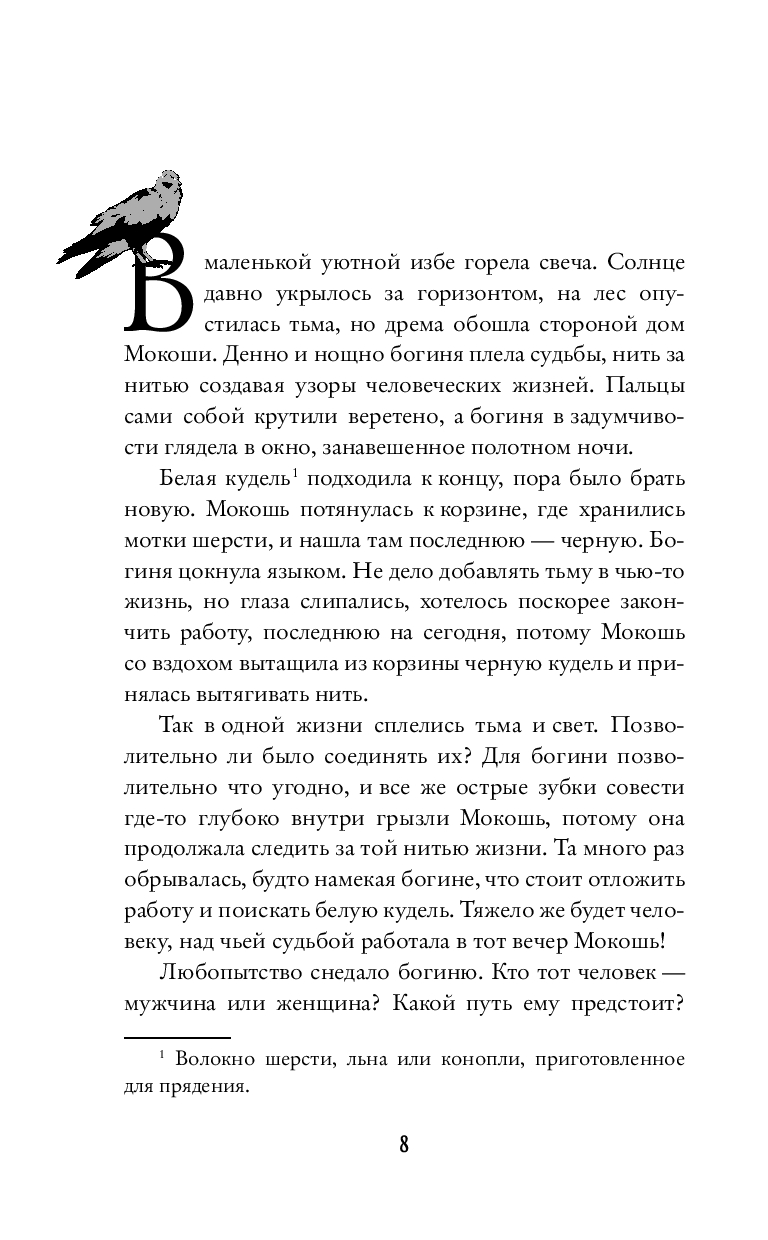 В маленькой уютной избе горела свеча. Солнце давно укрылось за горизонтом, на лес опустилась тьма, но дрема обошла стороной дом Мокоши. Денно и нощно богиня плела судьбы, нить за нитью создавая узоры человеческих жизней. Пальцы сами собой крутили веретено, а богиня в задумчивости глядела в окно, занавешенное полотном ночи.

Белая кудель$^1$ подходила к концу, пора было брать новую. Мокошь потянулась к корзине, где хранились мотки шерсти, и нашла там последнюю — черную. Богиня цокнула языком. Не дело добавлять тьму в чью-то жизнь, но глаза слипались, хотелось поскорее закончить работу, последнюю на сегодня, потому Мокошь со вздохом вытащила из корзины черную кудель и принялась вытягивать нить.

Так в одной жизни сплелись тьма и свет. Позволительно ли было соединять их? Для богини позволительно что угодно, и все же острые зубки совести где-то глубоко внутри грызли Мокошь, потому она продолжала следить за той нитью жизни. Та много раз обрывалась, будто намекая богине, что стоит отложить работу и поискать белую кудель. Тяжело же будет человеку, над чьей судьбой работала в тот вечер Мокошь!

Любопытство снедало богиню. Кто тот человек — мужчина или женщина? Какой путь ему предстоит?

$^1$ Волокно шерсти, льна или конопли, приготовленное для прядения.

8